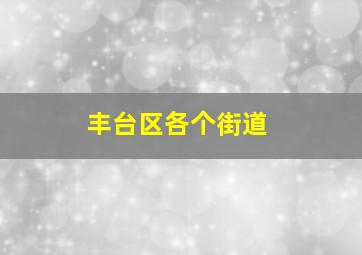 丰台区各个街道